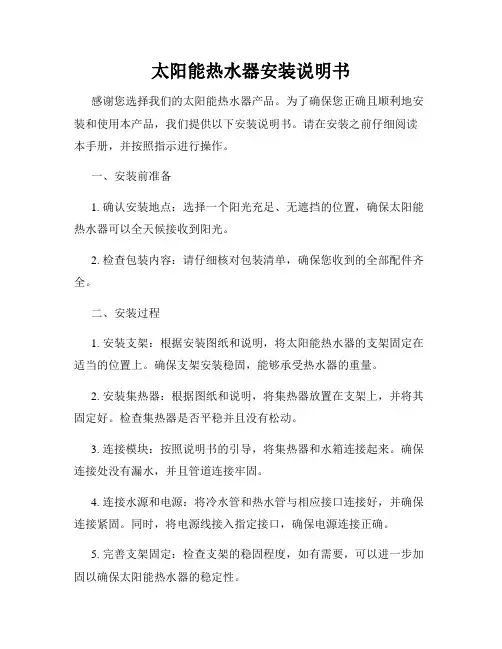 太阳能热水器安装说明书

感谢您选择我们的太阳能热水器产品。为了确保您正确且顺利地安装和使用本产品，我们提供以下安装说明书。请在安装之前仔细阅读本手册，并按照指示进行操作。

一、安装前准备

1. 确认安装地点：选择一个阳光充足、无遮挡的位置，确保太阳能热水器可以全天候接收到阳光。

2. 检查包装内容：请仔细核对包装清单，确保您收到的全部配件齐全。

二、安装过程

1. 安装支架：根据安装图纸和说明，将太阳能热水器的支架固定在适当的位置上。确保支架安装稳固，能够承受热水器的重量。

2. 安装集热器：根据图纸和说明，将集热器放置在支架上，并将其固定好。检查集热器是否平稳并且没有松动。

3. 连接模块：按照说明书的引导，将集热器和水箱连接起来。确保连接处没有漏水，并且管道连接牢固。

4. 连接水源和电源：将冷水管和热水管与相应接口连接好，并确保连接紧固。同时，将电源线接入指定接口，确保电源连接正确。

5. 完善支架固定：检查支架的稳固程度，如有需要，可以进一步加固以确保太阳能热水器的稳定性。